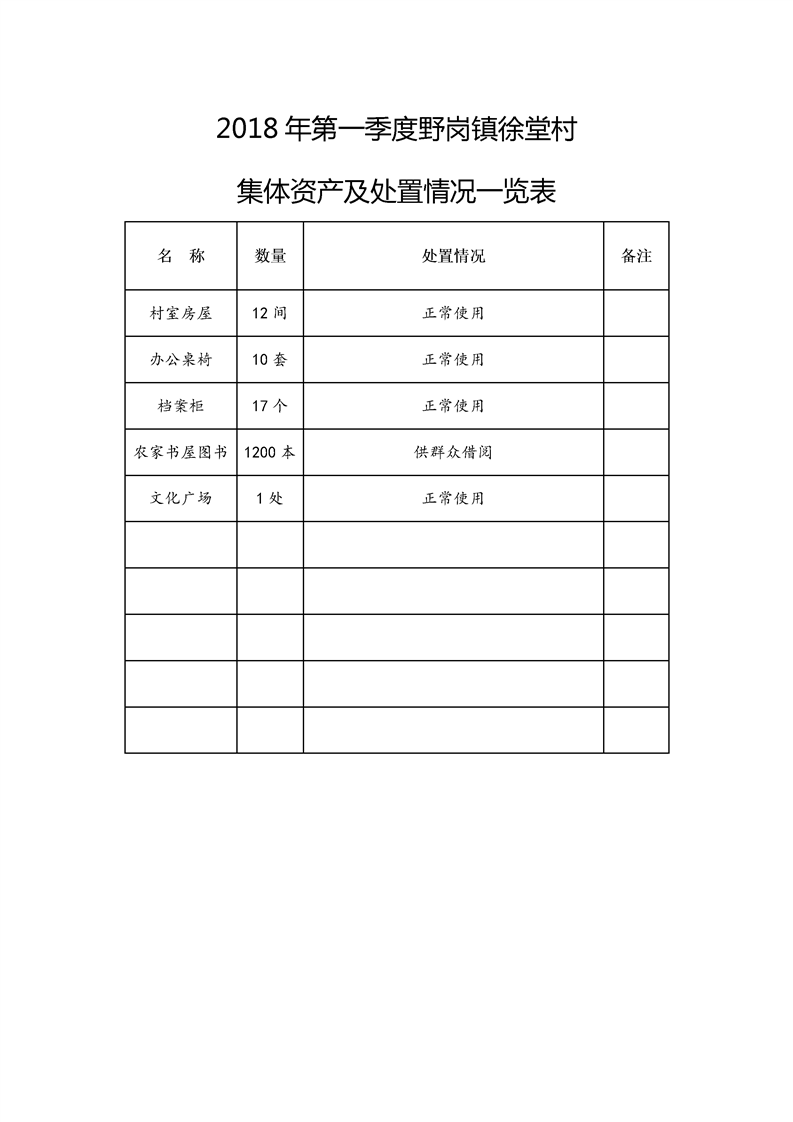 2018 年第一季度野岗镇徐堂村

集体资产及处置情况一览表

| 名　称 | 数量 | 处置情况 | 备注 |
|---|---|---|---|
| 村室房屋 | 12 间 | 正常使用 | |
| 办公桌椅 | 10 套 | 正常使用 | |
| 档案柜 | 17 个 | 正常使用 | |
| 农家书屋图书 | 1200 本 | 供群众借阅 | |
| 文化广场 | 1 处 | 正常使用 | |
| | | | |
| | | | |
| | | | |
| | | | |
| | | | |